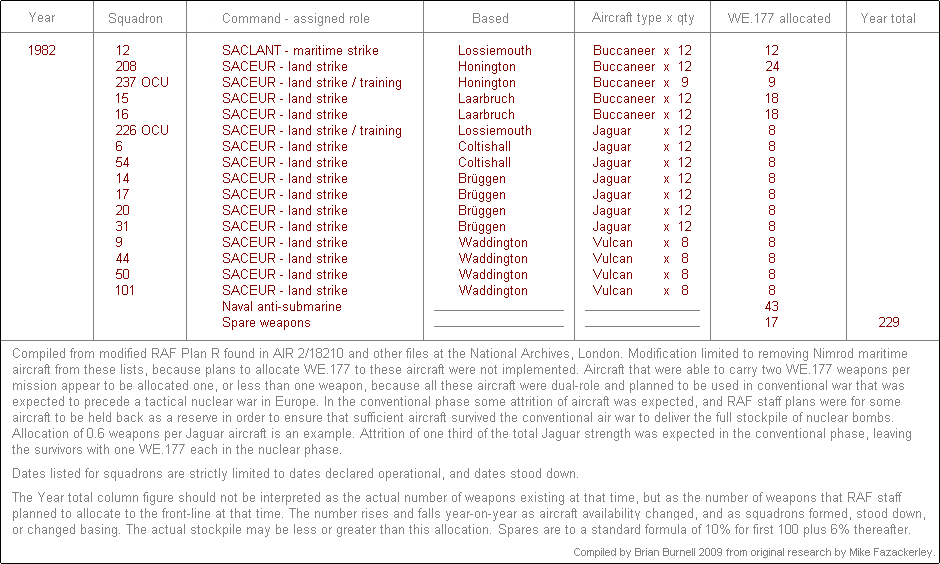 | Year | Squadron | Command - assigned role | Based | Aircraft type x qty | WE.177 allocated | Year total |
|---|---|---|---|---|---|---|
| 1982 | 12 | SACLANT - maritime strike | Lossiemouth | Buccaneer x 12 | 12 | |
| | 208 | SACEUR - land strike | Honington | Buccaneer x 12 | 24 | |
| | 237 OCU | SACEUR - land strike / training | Honington | Buccaneer x 9 | 9 | |
| | 15 | SACEUR - land strike | Laarbruch | Buccaneer x 12 | 18 | |
| | 16 | SACEUR - land strike | Laarbruch | Buccaneer x 12 | 18 | |
| | 226 OCU | SACEUR - land strike / training | Lossiemouth | Jaguar x 12 | 8 | |
| | 6 | SACEUR - land strike | Coltishall | Jaguar x 12 | 8 | |
| | 54 | SACEUR - land strike | Coltishall | Jaguar x 12 | 8 | |
| | 14 | SACEUR - land strike | Brüggen | Jaguar x 12 | 8 | |
| | 17 | SACEUR - land strike | Brüggen | Jaguar x 12 | 8 | |
| | 20 | SACEUR - land strike | Brüggen | Jaguar x 12 | 8 | |
| | 31 | SACEUR - land strike | Brüggen | Jaguar x 12 | 8 | |
| | 9 | SACEUR - land strike | Waddington | Vulcan x 8 | 8 | |
| | 44 | SACEUR - land strike | Waddington | Vulcan x 8 | 8 | |
| | 50 | SACEUR - land strike | Waddington | Vulcan x 8 | 8 | |
| | 101 | SACEUR - land strike | Waddington | Vulcan x 8 | 8 | |
| | | Naval anti-submarine | | | 43 | |
| | | Spare weapons | | | 17 | 229 |

Compiled from modified RAF Plan R found in AIR 2/18210 and other files at the National Archives, London. Modification limited to removing Nimrod maritime aircraft from these lists, because plans to allocate WE.177 to these aircraft were not implemented. Aircraft that were able to carry two WE.177 weapons per mission appear to be allocated one, or less than one weapon, because all these aircraft were dual-role and planned to be used in conventional war that was expected to precede a tactical nuclear war in Europe. In the conventional phase some attrition of aircraft was expected, and RAF staff plans were for some aircraft to be held back as a reserve in order to ensure that sufficient aircraft survived the conventional air war to deliver the full stockpile of nuclear bombs. Allocation of 0.6 weapons per Jaguar aircraft is an example. Attrition of one third of the total Jaguar strength was expected in the conventional phase, leaving the survivors with one WE.177 each in the nuclear phase.

Dates listed for squadrons are strictly limited to dates declared operational, and dates stood down.

The Year total column figure should not be interpreted as the actual number of weapons existing at that time, but as the number of weapons that RAF staff planned to allocate to the front-line at that time. The number rises and falls year-on-year as aircraft availability changed, and as squadrons formed, stood down, or changed basing. The actual stockpile may be less or greater than this allocation. Spares are to a standard formula of 10% for first 100 plus 6% thereafter.

Compiled by Brian Burnell 2009 from original research by Mike Fazackerley.